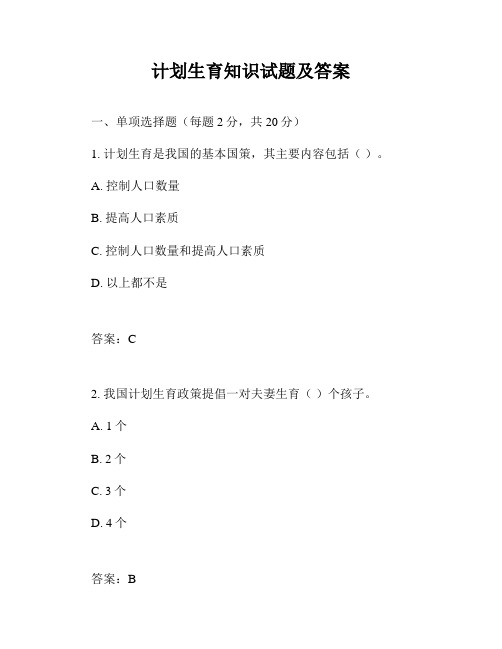 计划生育知识试题及答案

一、单项选择题（每题 2 分，共 20 分）

1. 计划生育是我国的基本国策，其主要内容包括（ ）。

A. 控制人口数量

B. 提高人口素质

C. 控制人口数量和提高人口素质

D. 以上都不是

答案：C

2. 我国计划生育政策提倡一对夫妻生育（ ）个孩子。

A. 1 个

B. 2 个

C. 3 个

D. 4 个

答案：B